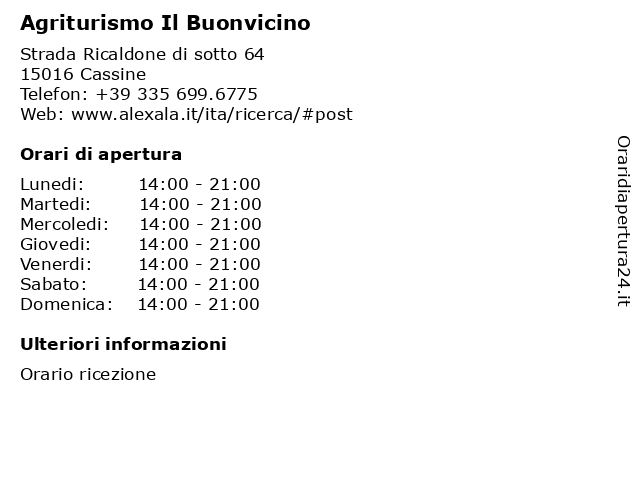 Agriturismo Il Buonvicino

Strada Ricaldone di sotto 64
15016 Cassine
Telefon: +39 335 699.6775
Web: www.alexala.it/ita/ricerca/#post

Orari di apertura

| | |
|---|---|
| Lunedi: | 14:00 - 21:00 |
| Martedi: | 14:00 - 21:00 |
| Mercoledi: | 14:00 - 21:00 |
| Giovedi: | 14:00 - 21:00 |
| Venerdi: | 14:00 - 21:00 |
| Sabato: | 14:00 - 21:00 |
| Domenica: | 14:00 - 21:00 |

Ulteriori informazioni

Orario ricezione

Oraridiapertura24.it